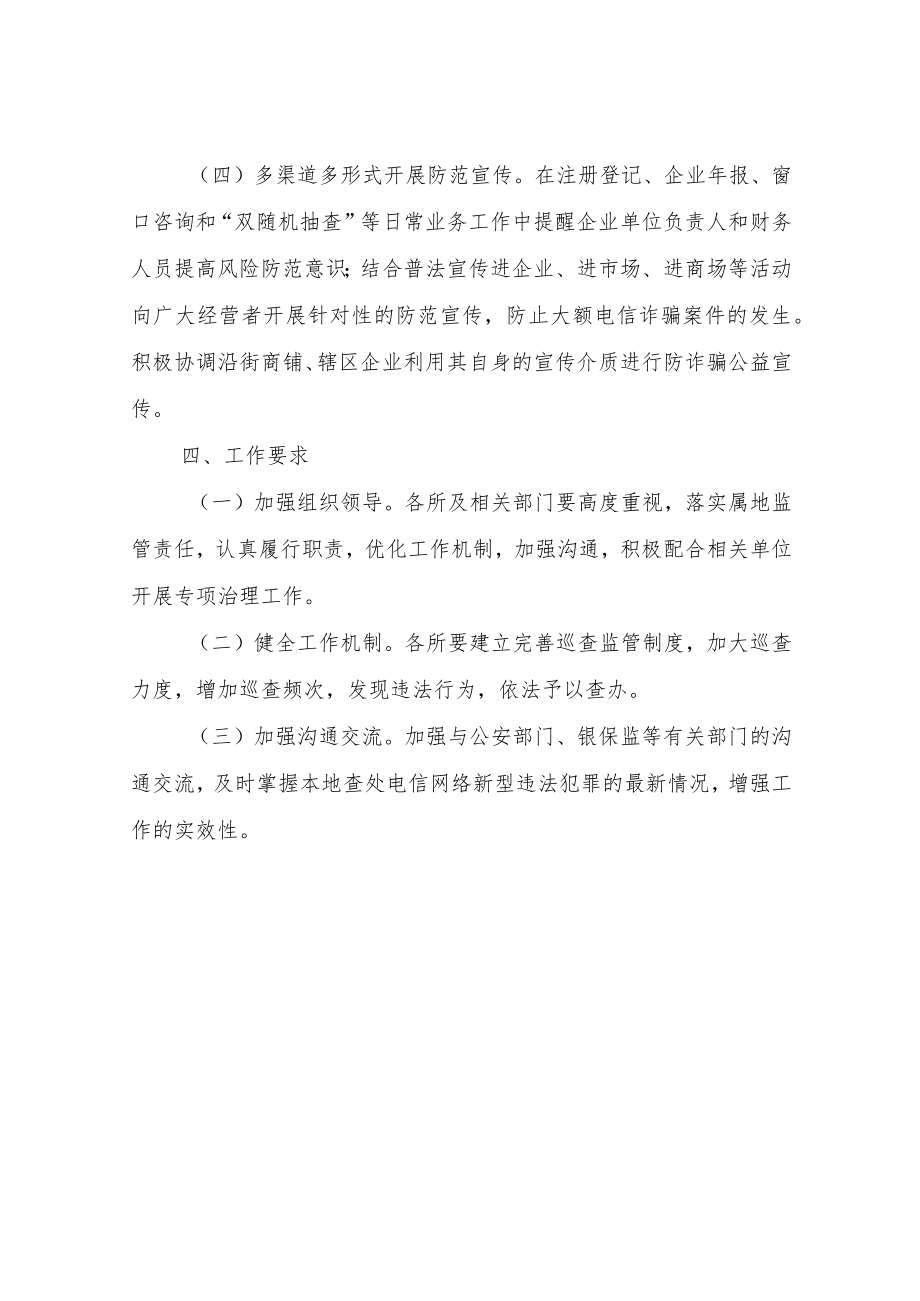 （四）多渠道多形式开展防范宣传。在注册登记、企业年报、窗口咨询和“双随机抽查”等日常业务工作中提醒企业单位负责人和财务人员提高风险防范意识；结合普法宣传进企业、进市场、进商场等活动向广大经营者开展针对性的防范宣传，防止大额电信诈骗案件的发生。积极协调沿街商铺、辖区企业利用其自身的宣传介质进行防诈骗公益宣传。

四、工作要求

（一）加强组织领导。各所及相关部门要高度重视，落实属地监管责任，认真履行职责，优化工作机制，加强沟通，积极配合相关单位开展专项治理工作。

（二）健全工作机制。各所要建立完善巡查监管制度，加大巡查力度，增加巡查频次，发现违法行为，依法予以查办。

（三）加强沟通交流。加强与公安部门、银保监等有关部门的沟通交流，及时掌握本地查处电信网络新型违法犯罪的最新情况，增强工作的实效性。